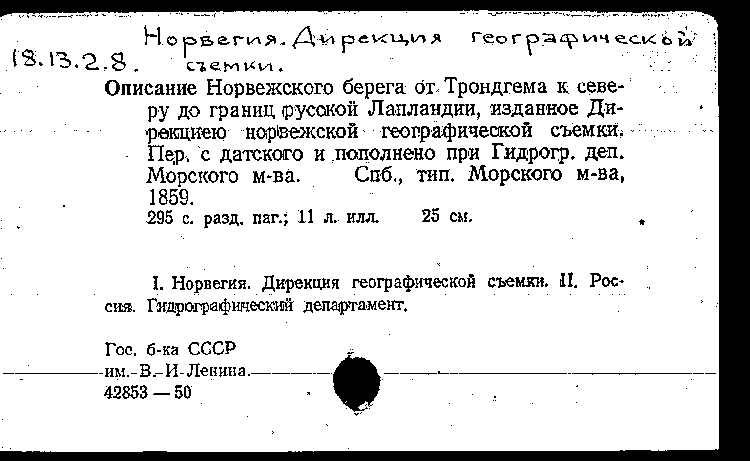 18.13.2.8. Норвегия. Дирекция географической съемки.

Описание Норвежского берега от Трондгема к северу до границ русской Лапландии, изданное Дирекциею норвежской географической съемки. Пер. с датского и пополнено при Гидрогр. деп. Морского м-ва. Спб., тип. Морского м-ва, 1859.
295 с. разд. паг.; 11 л. илл. 25 см.

I. Норвегия. Дирекция географической съемки. II. Россия. Гидрографический департамент.

Гос. б-ка СССР
им. В. И. Ленина.
42853 — 50